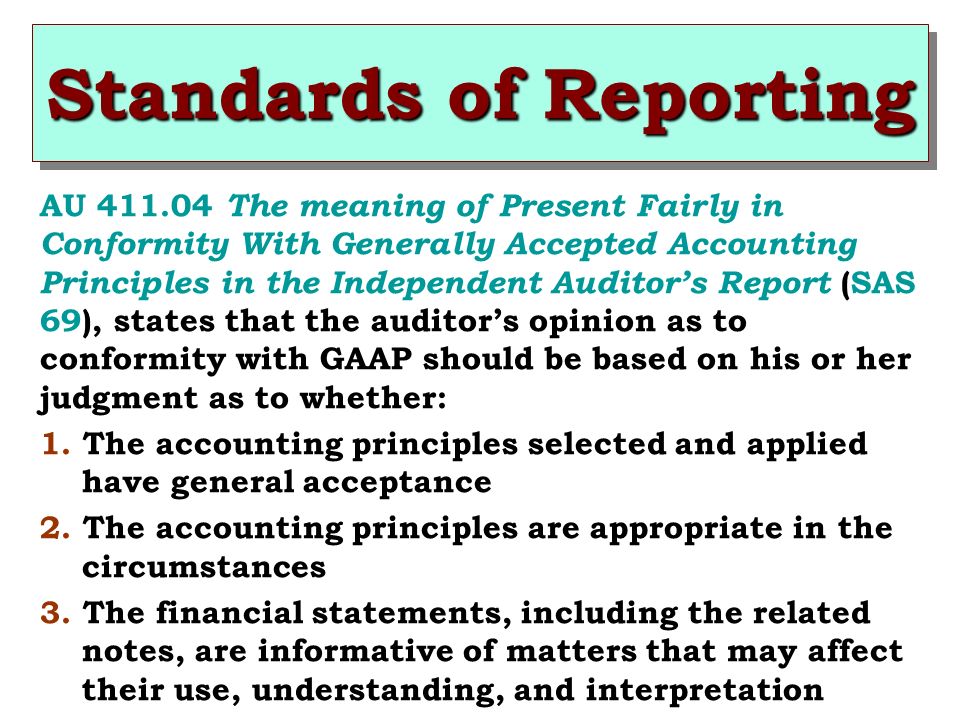 Standards of Reporting

AU 411.04 The meaning of Present Fairly in Conformity With Generally Accepted Accounting Principles in the Independent Auditor's Report (SAS 69), states that the auditor's opinion as to conformity with GAAP should be based on his or her judgment as to whether:

1. The accounting principles selected and applied have general acceptance
2. The accounting principles are appropriate in the circumstances
3. The financial statements, including the related notes, are informative of matters that may affect their use, understanding, and interpretation